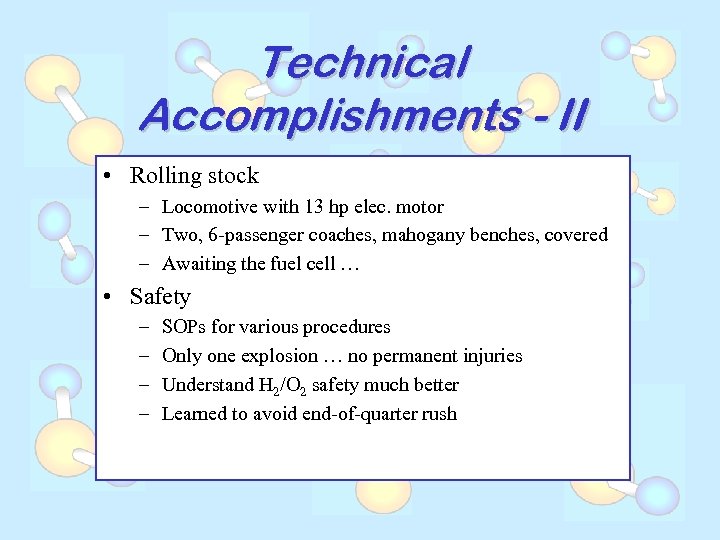 Technical Accomplishments - II

• Rolling stock
– Locomotive with 13 hp elec. motor
– Two, 6-passenger coaches, mahogany benches, covered
– Awaiting the fuel cell …

• Safety
– SOPs for various procedures
– Only one explosion … no permanent injuries
– Understand $H_2/O_2$ safety much better
– Learned to avoid end-of-quarter rush